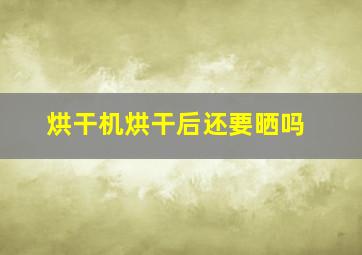 烘干机烘干后还要晒吗